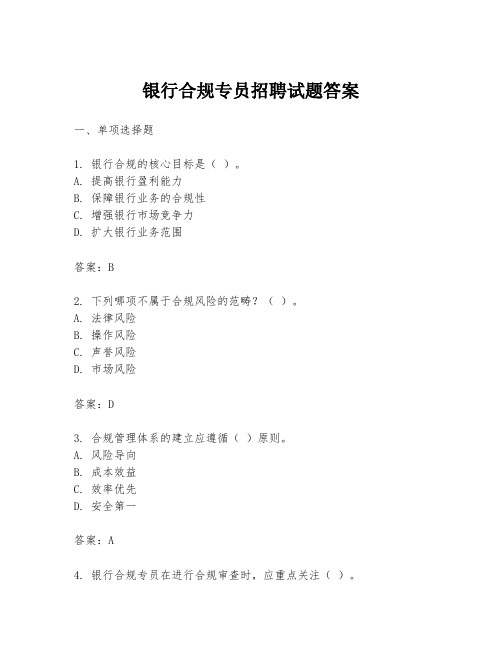 银行合规专员招聘试题答案

一、单项选择题

1. 银行合规的核心目标是（ ）。
A. 提高银行盈利能力
B. 保障银行业务的合规性
C. 增强银行市场竞争力
D. 扩大银行业务范围

答案：B

2. 下列哪项不属于合规风险的范畴？（ ）。
A. 法律风险
B. 操作风险
C. 声誉风险
D. 市场风险

答案：D

3. 合规管理体系的建立应遵循（ ）原则。
A. 风险导向
B. 成本效益
C. 效率优先
D. 安全第一

答案：A

4. 银行合规专员在进行合规审查时，应重点关注（ ）。